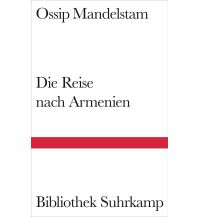 Ossip Mandelstam

Die Reise
nach Armenien

Bibliothek Suhrkamp